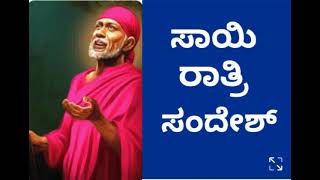 ಸಾಯಿ
ರಾತ್ರಿ
ಸಂದೇಶ್